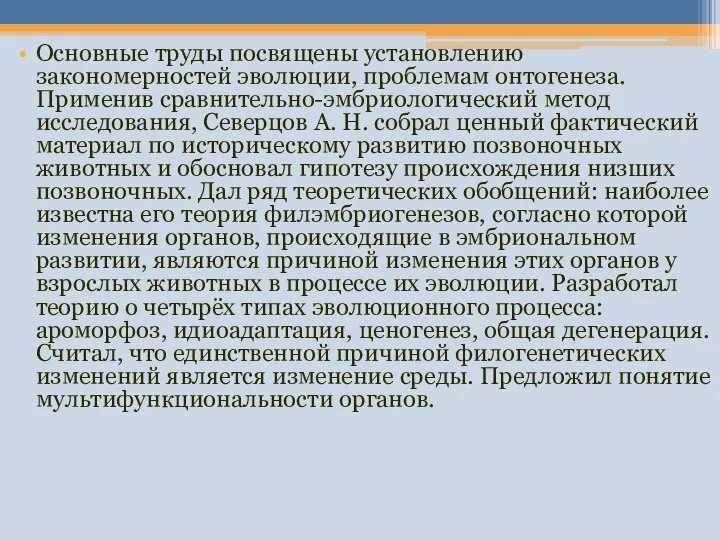 • Основные труды посвящены установлению закономерностей эволюции, проблемам онтогенеза. Применив сравнительно-эмбриологический метод исследования, Северцов А. Н. собрал ценный фактический материал по историческому развитию позвоночных животных и обосновал гипотезу происхождения низших позвоночных. Дал ряд теоретических обобщений: наиболее известна его теория филэмбриогенезов, согласно которой изменения органов, происходящие в эмбриональном развитии, являются причиной изменения этих органов у взрослых животных в процессе их эволюции. Разработал теорию о четырёх типах эволюционного процесса: ароморфоз, идиоадаптация, ценогенез, общая дегенерация. Считал, что единственной причиной филогенетических изменений является изменение среды. Предложил понятие мультифункциональности органов.